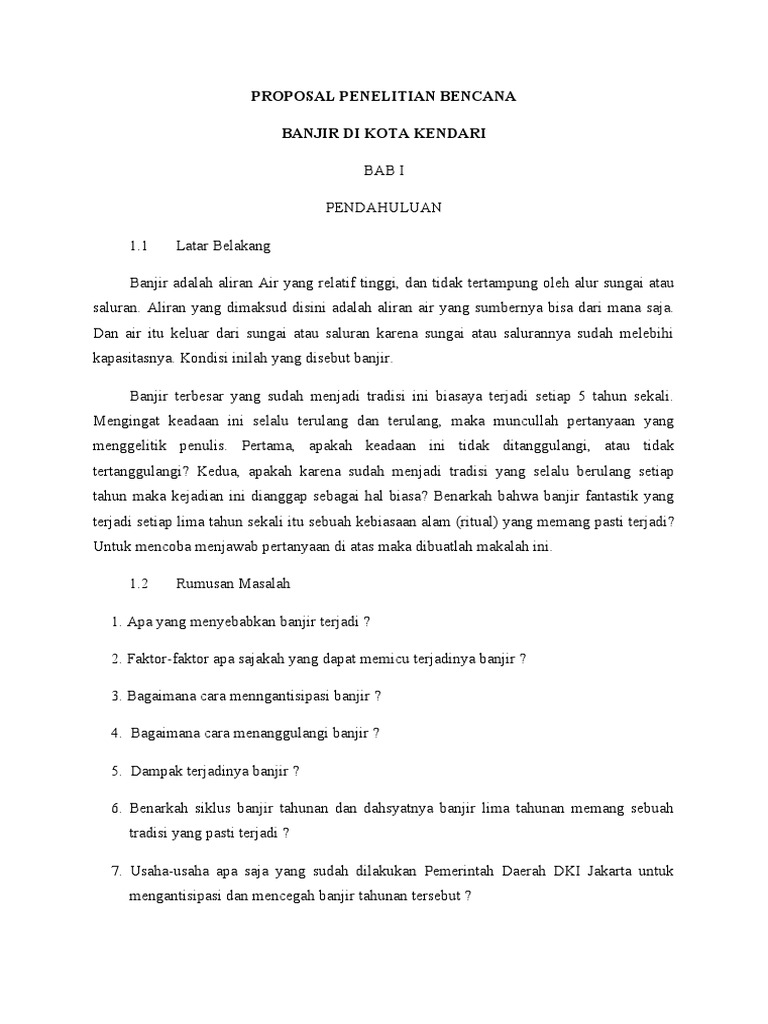 PROPOSAL PENELITIAN BENCANA

BANJIR DI KOTA KENDARI

BAB I

PENDAHULUAN

1.1 Latar Belakang

Banjir adalah aliran Air yang relatif tinggi, dan tidak tertampung oleh alur sungai atau saluran. Aliran yang dimaksud disini adalah aliran air yang sumbernya bisa dari mana saja. Dan air itu keluar dari sungai atau saluran karena sungai atau salurannya sudah melebihi kapasitasnya. Kondisi inilah yang disebut banjir.

Banjir terbesar yang sudah menjadi tradisi ini biasaya terjadi setiap 5 tahun sekali. Mengingat keadaan ini selalu terulang dan terulang, maka muncullah pertanyaan yang menggelitik penulis. Pertama, apakah keadaan ini tidak ditanggulangi, atau tidak tertanggulangi? Kedua, apakah karena sudah menjadi tradisi yang selalu berulang setiap tahun maka kejadian ini dianggap sebagai hal biasa? Benarkah bahwa banjir fantastik yang terjadi setiap lima tahun sekali itu sebuah kebiasaan alam (ritual) yang memang pasti terjadi? Untuk mencoba menjawab pertanyaan di atas maka dibuatlah makalah ini.

1.2 Rumusan Masalah

1. Apa yang menyebabkan banjir terjadi ?

2. Faktor-faktor apa sajakah yang dapat memicu terjadinya banjir ?

3. Bagaimana cara menngantisipasi banjir ?

4. Bagaimana cara menanggulangi banjir ?

5. Dampak terjadinya banjir ?

6. Benarkah siklus banjir tahunan dan dahsyatnya banjir lima tahunan memang sebuah tradisi yang pasti terjadi ?

7. Usaha-usaha apa saja yang sudah dilakukan Pemerintah Daerah DKI Jakarta untuk mengantisipasi dan mencegah banjir tahunan tersebut ?